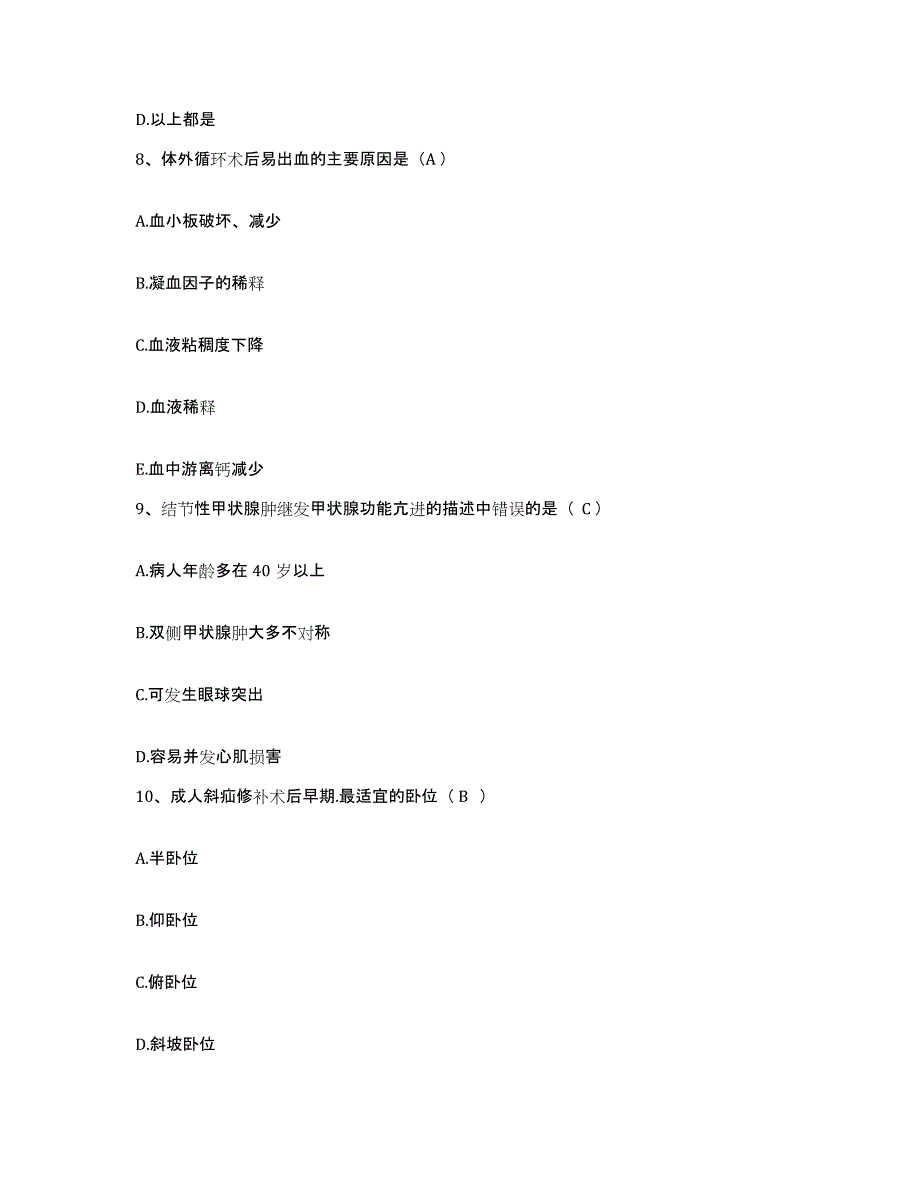 D.以上都是

8、体外循环术后易出血的主要原因是（A）

A.血小板破坏、减少

B.凝血因子的稀释

C.血液粘稠度下降

D.血液稀释

E.血中游离钙减少

9、结节性甲状腺肿继发甲状腺功能亢进的描述中错误的是（ C）

A.病人年龄多在 40 岁以上

B.双侧甲状腺肿大多不对称

C.可发生眼球突出

D.容易并发心肌损害

10、成人斜疝修补术后早期.最适宜的卧位（ B ）

A.半卧位

B.仰卧位

C.俯卧位

D.斜坡卧位